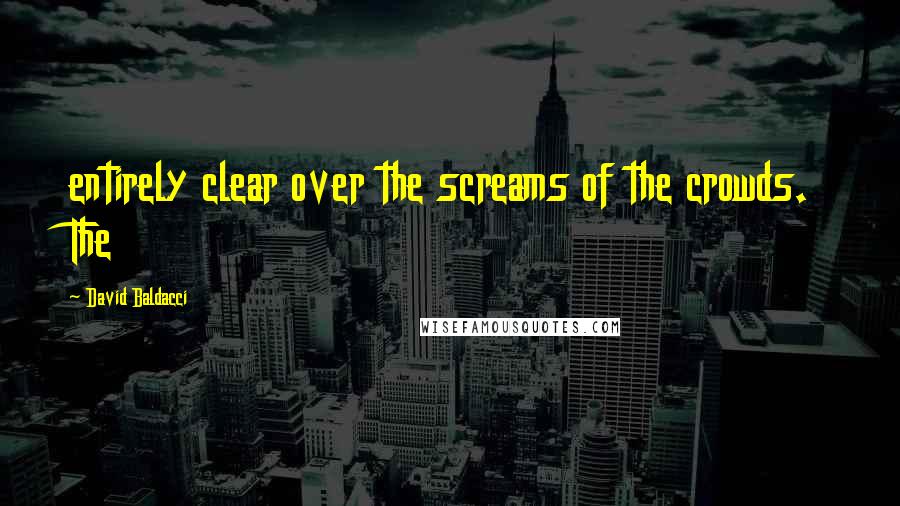 entirely clear over the screams of the crowds. The

— David Baldacci

WISEFAMOUSQUOTES.COM